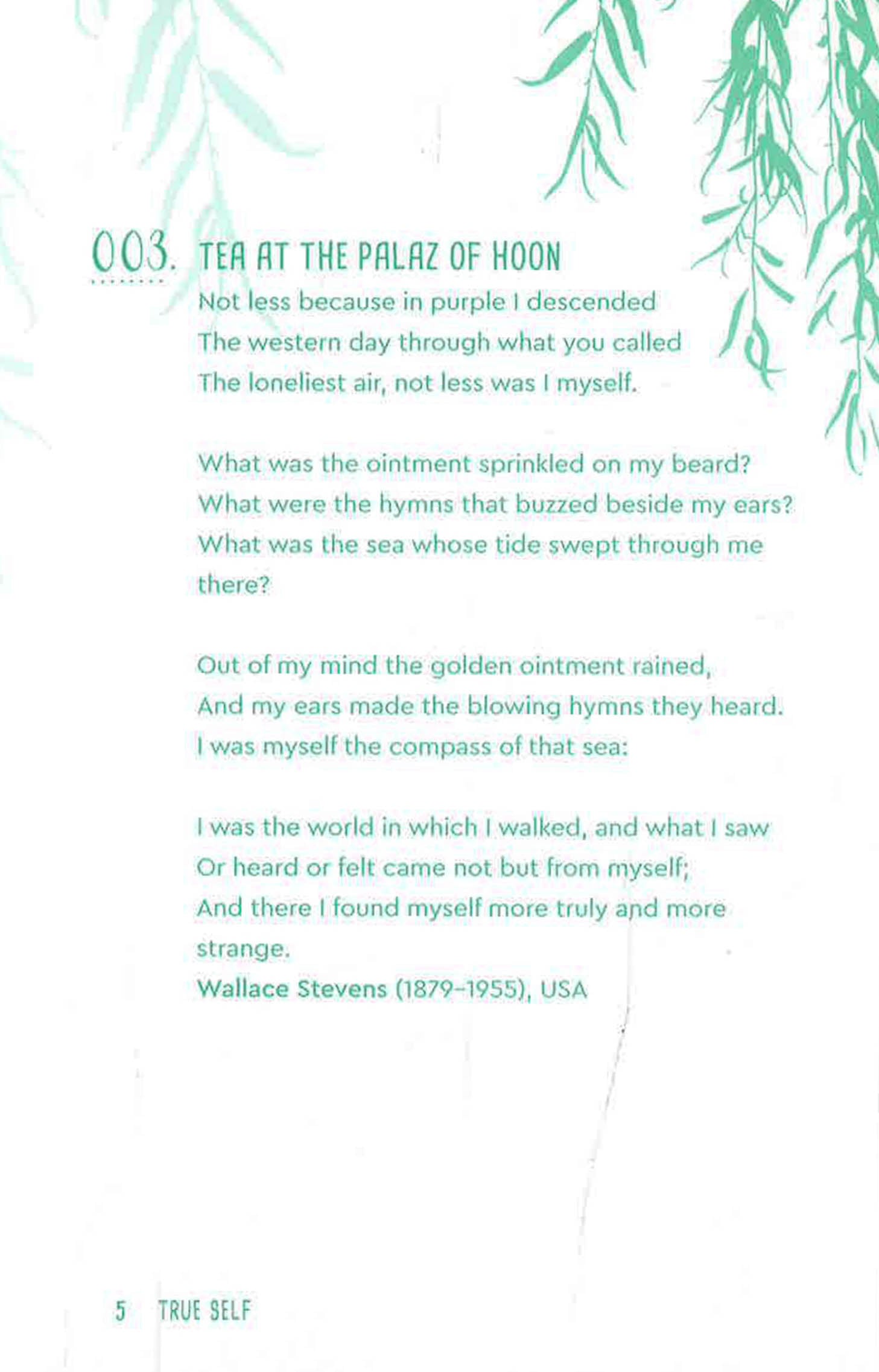 003. TEA AT THE PALAZ OF HOON

Not less because in purple I descended
The western day through what you called
The loneliest air, not less was I myself.

What was the ointment sprinkled on my beard?
What were the hymns that buzzed beside my ears?
What was the sea whose tide swept through me there?

Out of my mind the golden ointment rained,
And my ears made the blowing hymns they heard.
I was myself the compass of that sea:

I was the world in which I walked, and what I saw
Or heard or felt came not but from myself;
And there I found myself more truly and more strange.
Wallace Stevens (1879–1955), USA

5 TRUE SELF